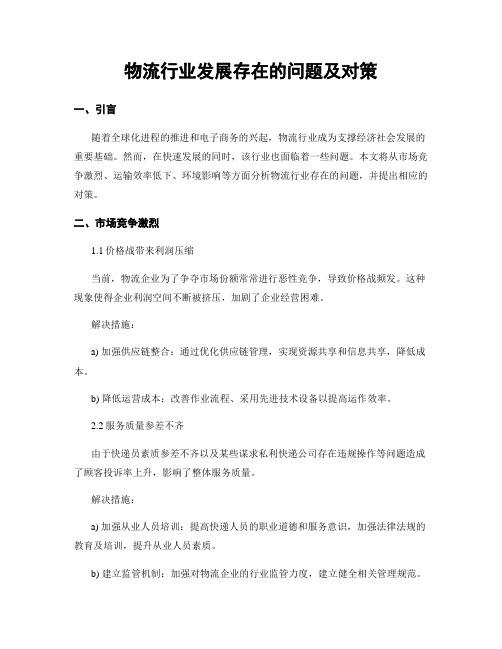 物流行业发展存在的问题及对策

一、引言

随着全球化进程的推进和电子商务的兴起，物流行业成为支撑经济社会发展的重要基础。然而，在快速发展的同时，该行业也面临着一些问题。本文将从市场竞争激烈、运输效率低下、环境影响等方面分析物流行业存在的问题，并提出相应的对策。

二、市场竞争激烈

1.1 价格战带来利润压缩

当前，物流企业为了争夺市场份额常常进行恶性竞争，导致价格战频发。这种现象使得企业利润空间不断被挤压，加剧了企业经营困难。

解决措施：

a) 加强供应链整合：通过优化供应链管理，实现资源共享和信息共享，降低成本。

b) 降低运营成本：改善作业流程、采用先进技术设备以提高运作效率。

2.2 服务质量参差不齐

由于快递员素质参差不齐以及某些谋求私利快递公司存在违规操作等问题造成了顾客投诉率上升，影响了整体服务质量。

解决措施：

a) 加强从业人员培训：提高快递人员的职业道德和服务意识，加强法律法规的教育及培训，提升从业人员素质。

b) 建立监管机制：加强对物流企业的行业监管力度，建立健全相关管理规范。